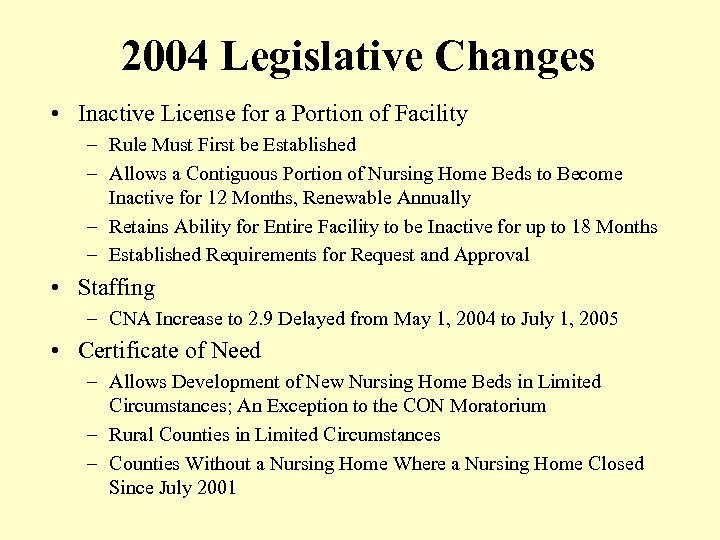 2004 Legislative Changes

• Inactive License for a Portion of Facility
  – Rule Must First be Established
  – Allows a Contiguous Portion of Nursing Home Beds to Become Inactive for 12 Months, Renewable Annually
  – Retains Ability for Entire Facility to be Inactive for up to 18 Months
  – Established Requirements for Request and Approval
• Staffing
  – CNA Increase to 2.9 Delayed from May 1, 2004 to July 1, 2005
• Certificate of Need
  – Allows Development of New Nursing Home Beds in Limited Circumstances; An Exception to the CON Moratorium
  – Rural Counties in Limited Circumstances
  – Counties Without a Nursing Home Where a Nursing Home Closed Since July 2001